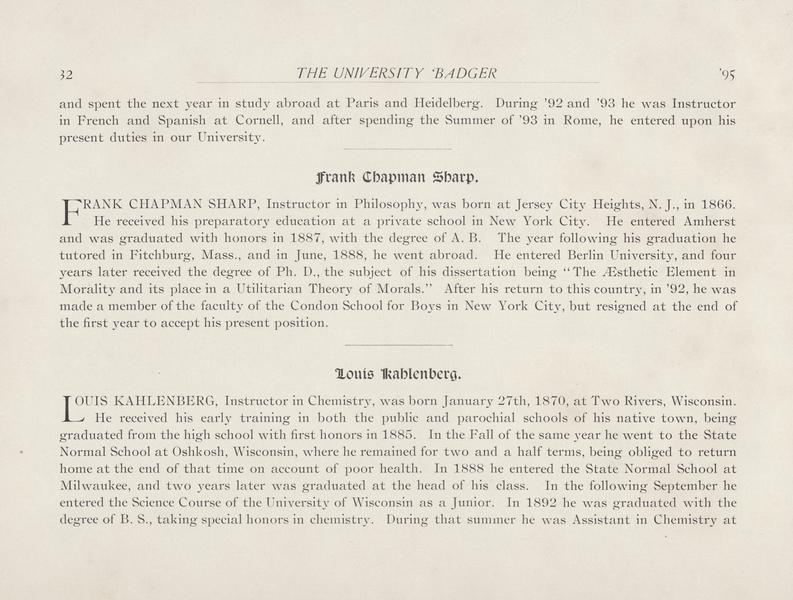 32 THE UNIVERSITY BADGER '95

and spent the next year in study abroad at Paris and Heidelberg. During '92 and '93 he was Instructor in French and Spanish at Cornell, and after spending the Summer of '93 in Rome, he entered upon his present duties in our University.

Frank Chapman Sharp.

FRANK CHAPMAN SHARP, Instructor in Philosophy, was born at Jersey City Heights, N. J., in 1866. He received his preparatory education at a private school in New York City. He entered Amherst and was graduated with honors in 1887, with the degree of A. B. The year following his graduation he tutored in Fitchburg, Mass., and in June, 1888, he went abroad. He entered Berlin University, and four years later received the degree of Ph. D., the subject of his dissertation being "The Æsthetic Element in Morality and its place in a Utilitarian Theory of Morals." After his return to this country, in '92, he was made a member of the faculty of the Condon School for Boys in New York City, but resigned at the end of the first year to accept his present position.

Louis Kahlenberg.

LOUIS KAHLENBERG, Instructor in Chemistry, was born January 27th, 1870, at Two Rivers, Wisconsin. He received his early training in both the public and parochial schools of his native town, being graduated from the high school with first honors in 1885. In the Fall of the same year he went to the State Normal School at Oshkosh, Wisconsin, where he remained for two and a half terms, being obliged to return home at the end of that time on account of poor health. In 1888 he entered the State Normal School at Milwaukee, and two years later was graduated at the head of his class. In the following September he entered the Science Course of the University of Wisconsin as a Junior. In 1892 he was graduated with the degree of B. S., taking special honors in chemistry. During that summer he was Assistant in Chemistry at